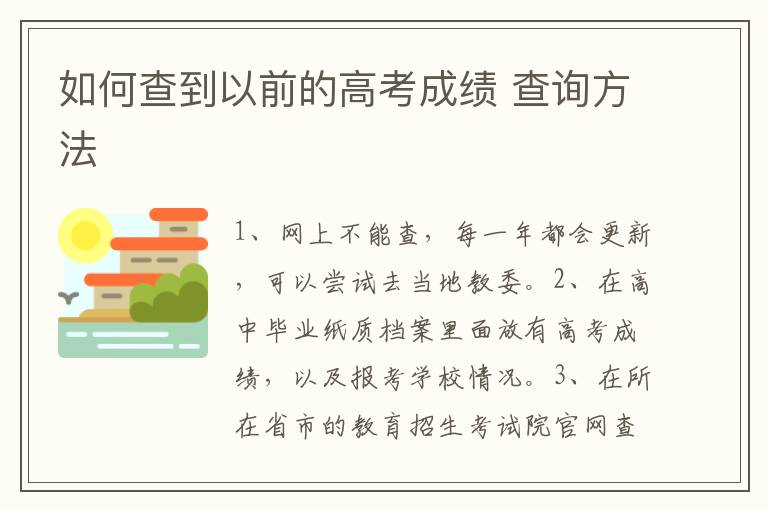 如何查到以前的高考成绩 查询方法

1、网上不能查，每一年都会更新，可以尝试去当地教委。2、在高中毕业纸质档案里面放有高考成绩，以及报考学校情况。3、在所在省市的教育招生考试院官网查